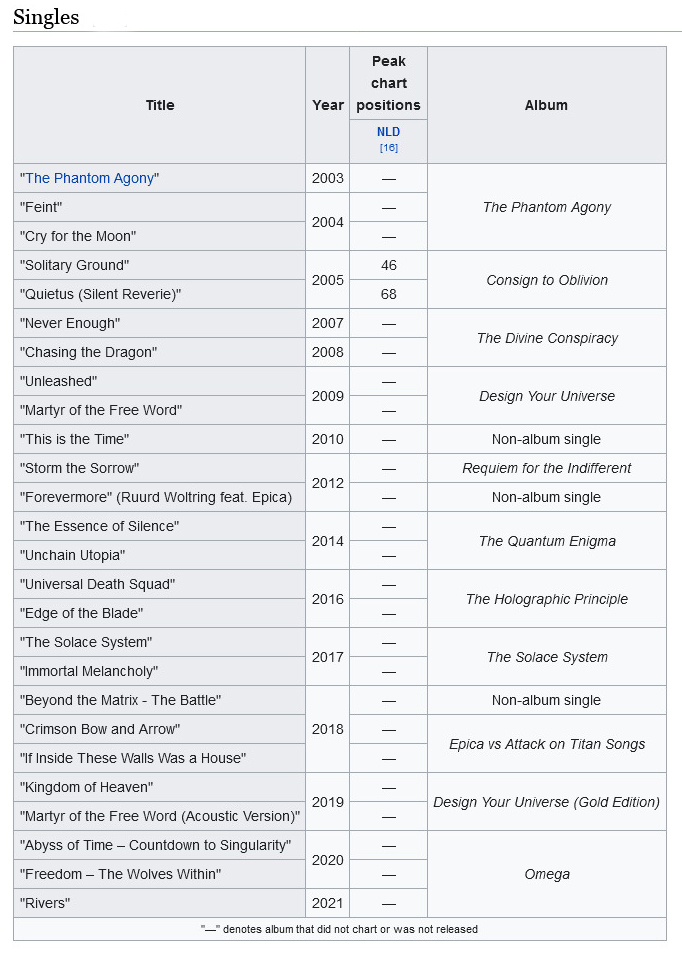 Singles

| Title | Year | Peak chart positions NLD [16] | Album |
|---|---|---|---|
| "The Phantom Agony" | 2003 | — | The Phantom Agony |
| "Feint" | 2004 | — | The Phantom Agony |
| "Cry for the Moon" | 2004 | — | The Phantom Agony |
| "Solitary Ground" | 2005 | 46 | Consign to Oblivion |
| "Quietus (Silent Reverie)" | 2005 | 68 | Consign to Oblivion |
| "Never Enough" | 2007 | — | The Divine Conspiracy |
| "Chasing the Dragon" | 2008 | — | The Divine Conspiracy |
| "Unleashed" | 2009 | — | Design Your Universe |
| "Martyr of the Free Word" | 2009 | — | Design Your Universe |
| "This is the Time" | 2010 | — | Non-album single |
| "Storm the Sorrow" | 2012 | — | Requiem for the Indifferent |
| "Forevermore" (Ruurd Woltring feat. Epica) | 2012 | — | Non-album single |
| "The Essence of Silence" | 2014 | — | The Quantum Enigma |
| "Unchain Utopia" | 2014 | — | The Quantum Enigma |
| "Universal Death Squad" | 2016 | — | The Holographic Principle |
| "Edge of the Blade" | 2016 | — | The Holographic Principle |
| "The Solace System" | 2017 | — | The Solace System |
| "Immortal Melancholy" | 2017 | — | The Solace System |
| "Beyond the Matrix - The Battle" | 2018 | — | Non-album single |
| "Crimson Bow and Arrow" | 2018 | — | Epica vs Attack on Titan Songs |
| "If Inside These Walls Was a House" | 2018 | — | Epica vs Attack on Titan Songs |
| "Kingdom of Heaven" | 2019 | — | Design Your Universe (Gold Edition) |
| "Martyr of the Free Word (Acoustic Version)" | 2019 | — | Design Your Universe (Gold Edition) |
| "Abyss of Time – Countdown to Singularity" | 2020 | — | Omega |
| "Freedom – The Wolves Within" | 2020 | — | Omega |
| "Rivers" | 2021 | — | Omega |

"—" denotes album that did not chart or was not released